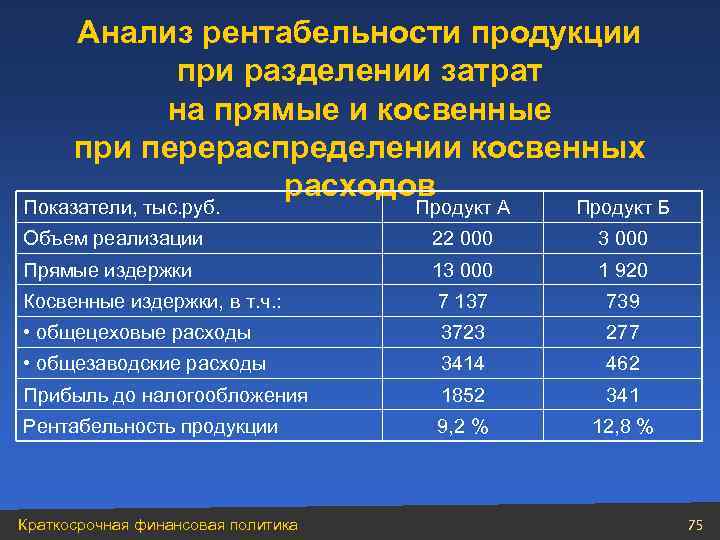 Анализ рентабельности продукции при разделении затрат на прямые и косвенные при перераспределении косвенных расходов

| Показатели, тыс.руб. | Продукт А | Продукт Б |
|---|---|---|
| Объем реализации | 22 000 | 3 000 |
| Прямые издержки | 13 000 | 1 920 |
| Косвенные издержки, в т.ч.: | 7 137 | 739 |
| • общецеховые расходы | 3723 | 277 |
| • общезаводские расходы | 3414 | 462 |
| Прибыль до налогообложения | 1852 | 341 |
| Рентабельность продукции | 9,2 % | 12,8 % |

Краткосрочная финансовая политика

75